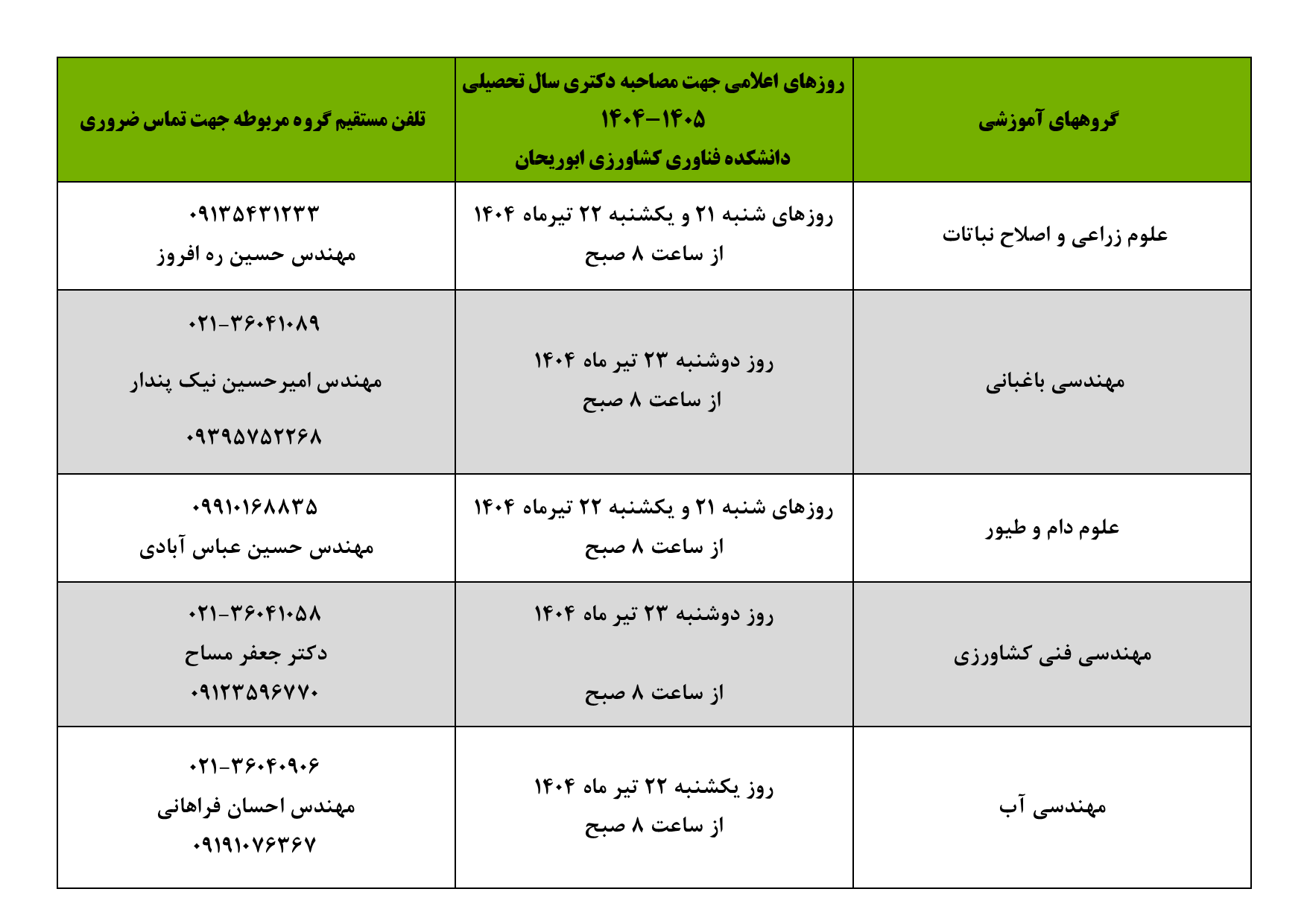 | گروههای آموزشی | روزهای اعلامی جهت مصاحبه دکتری سال تحصیلی ۱۴۰۵-۱۴۰۴ دانشکده فناوری کشاورزی ابوریحان | تلفن مستقیم گروه مربوطه جهت تماس ضروری |
|---|---|---|
| علوم زراعی و اصلاح نباتات | روزهای شنبه ۲۱ و یکشنبه ۲۲ تیرماه ۱۴۰۴ از ساعت ۸ صبح | ۰۹۱۳۵۴۳۱۲۳۳ مهندس حسین ره افروز |
| مهندسی باغبانی | روز دوشنبه ۲۳ تیر ماه ۱۴۰۴ از ساعت ۸ صبح | ۰۲۱-۳۶۰۴۱۰۸۹ مهندس امیرحسین نیک پندار ۰۹۳۹۵۷۵۲۲۶۸ |
| علوم دام و طیور | روزهای شنبه ۲۱ و یکشنبه ۲۲ تیرماه ۱۴۰۴ از ساعت ۸ صبح | ۰۹۹۱۰۱۶۸۸۳۵ مهندس حسین عباس آبادی |
| مهندسی فنی کشاورزی | روز دوشنبه ۲۳ تیر ماه ۱۴۰۴ از ساعت ۸ صبح | ۰۲۱-۳۶۰۴۱۰۵۸ دکتر جعفر مساح ۰۹۱۲۳۵۹۶۷۷۰ |
| مهندسی آب | روز یکشنبه ۲۲ تیر ماه ۱۴۰۴ از ساعت ۸ صبح | ۰۲۱-۳۶۰۴۰۹۰۶ مهندس احسان فراهانی ۰۹۱۹۱۰۷۶۳۶۷ |